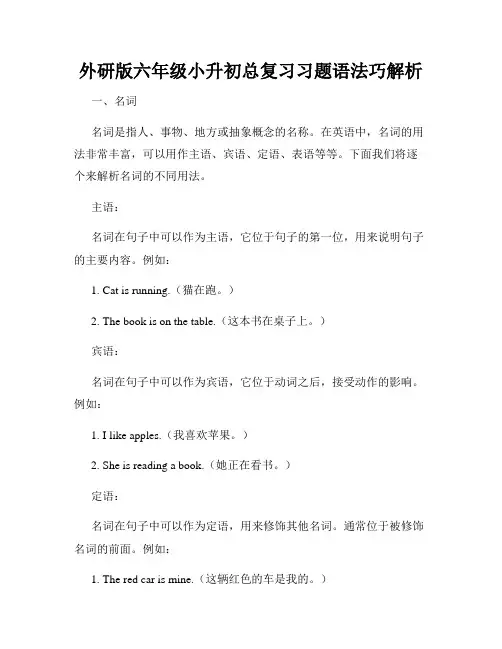 外研版六年级小升初总复习习题语法巧解析

一、名词

名词是指人、事物、地方或抽象概念的名称。在英语中，名词的用法非常丰富，可以用作主语、宾语、定语、表语等等。下面我们将逐个来解析名词的不同用法。

主语：

名词在句子中可以作为主语，它位于句子的第一位，用来说明句子的主要内容。例如：

1. Cat is running.（猫在跑。）

2. The book is on the table.（这本书在桌子上。）

宾语：

名词在句子中可以作为宾语，它位于动词之后，接受动作的影响。例如：

1. I like apples.（我喜欢苹果。）

2. She is reading a book.（她正在看书。）

定语：

名词在句子中可以作为定语，用来修饰其他名词。通常位于被修饰名词的前面。例如：

1. The red car is mine.（这辆红色的车是我的。）